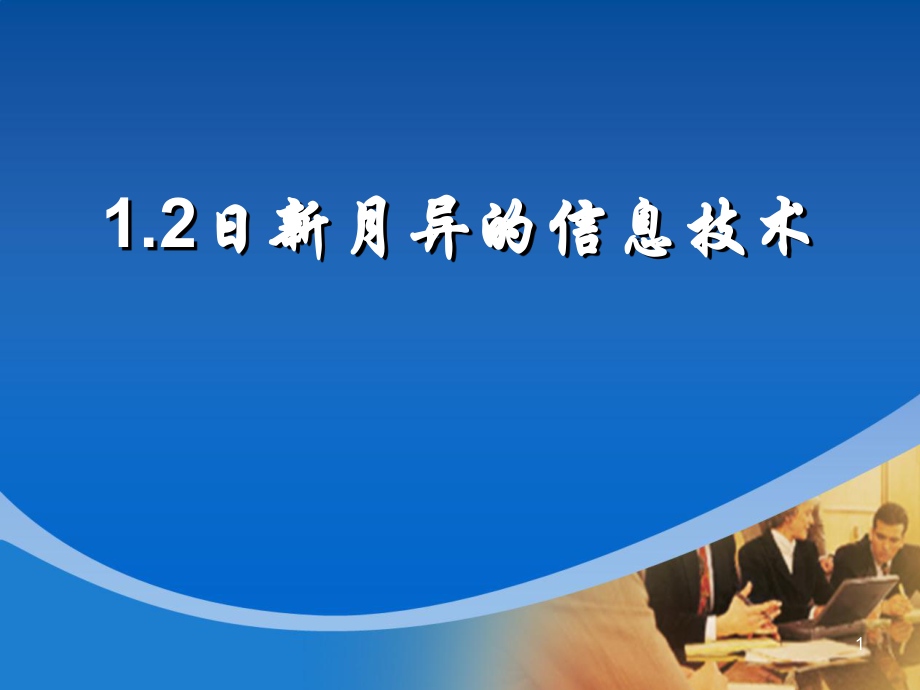 1.2日新月异的信息技术

1